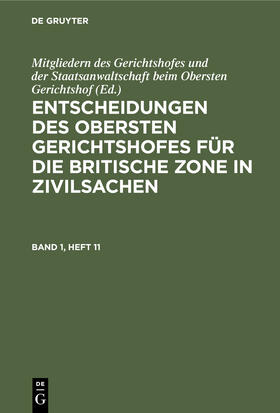 DE GRUYTER

Mitgliedern des Gerichtshofes und der Staatsanwaltschaft beim Obersten Gerichtshof (Ed.)

ENTSCHEIDUNGEN DES OBERSTEN GERICHTSHOFES FÜR DIE BRITISCHE ZONE IN ZIVILSACHEN

BAND 1, HEFT 11

DE
G